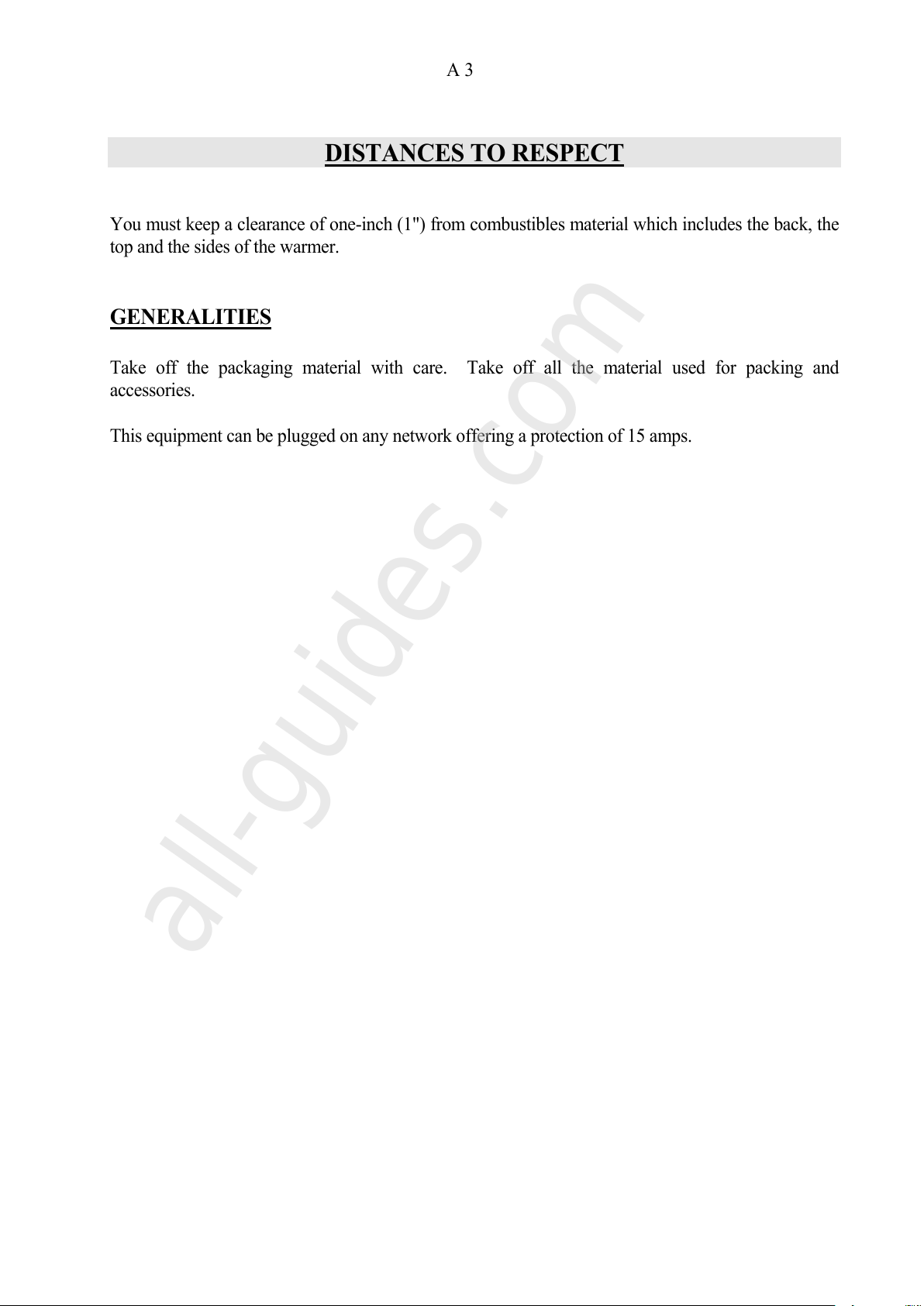 A 3

DISTANCES TO RESPECT

You must keep a clearance of one-inch (1") from combustibles material which includes the back, the top and the sides of the warmer.

GENERALITIES

Take off the packaging material with care. Take off all the material used for packing and accessories.

This equipment can be plugged on any network offering a protection of 15 amps.

all-guides.com